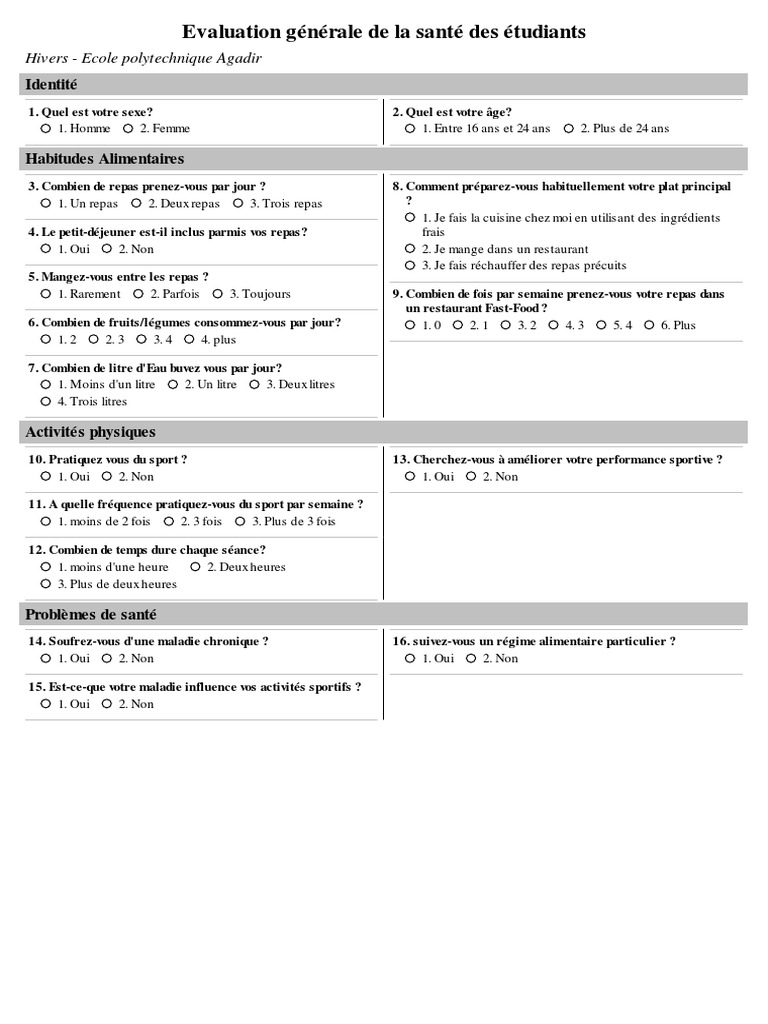 Evaluation générale de la santé des étudiants

Hivers - Ecole polytechnique Agadir

Identité

1. Quel est votre sexe?
1. Homme
2. Femme

2. Quel est votre âge?
1. Entre 16 ans et 24 ans
2. Plus de 24 ans

Habitudes Alimentaires

3. Combien de repas prenez-vous par jour ?
1. Un repas
2. Deux repas
3. Trois repas

4. Le petit-déjeuner est-il inclus parmis vos repas?
1. Oui
2. Non

5. Mangez-vous entre les repas ?
1. Rarement
2. Parfois
3. Toujours

6. Combien de fruits/légumes consommez-vous par jour?
1. 2
2. 3
3. 4
4. plus

7. Combien de litre d'Eau buvez vous par jour?
1. Moins d'un litre
2. Un litre
3. Deux litres
4. Trois litres

8. Comment préparez-vous habituellement votre plat principal ?
1. Je fais la cuisine chez moi en utilisant des ingrédients frais
2. Je mange dans un restaurant
3. Je fais réchauffer des repas précuits

9. Combien de fois par semaine prenez-vous votre repas dans un restaurant Fast-Food ?
1. 0
2. 1
3. 2
4. 3
5. 4
6. Plus

Activités physiques

10. Pratiquez vous du sport ?
1. Oui
2. Non

11. A quelle fréquence pratiquez-vous du sport par semaine ?
1. moins de 2 fois
2. 3 fois
3. Plus de 3 fois

12. Combien de temps dure chaque séance?
1. moins d'une heure
2. Deux heures
3. Plus de deux heures

13. Cherchez-vous à améliorer votre performance sportive ?
1. Oui
2. Non

Problèmes de santé

14. Soufrez-vous d'une maladie chronique ?
1. Oui
2. Non

15. Est-ce-que votre maladie influence vos activités sportifs ?
1. Oui
2. Non

16. suivez-vous un régime alimentaire particulier ?
1. Oui
2. Non